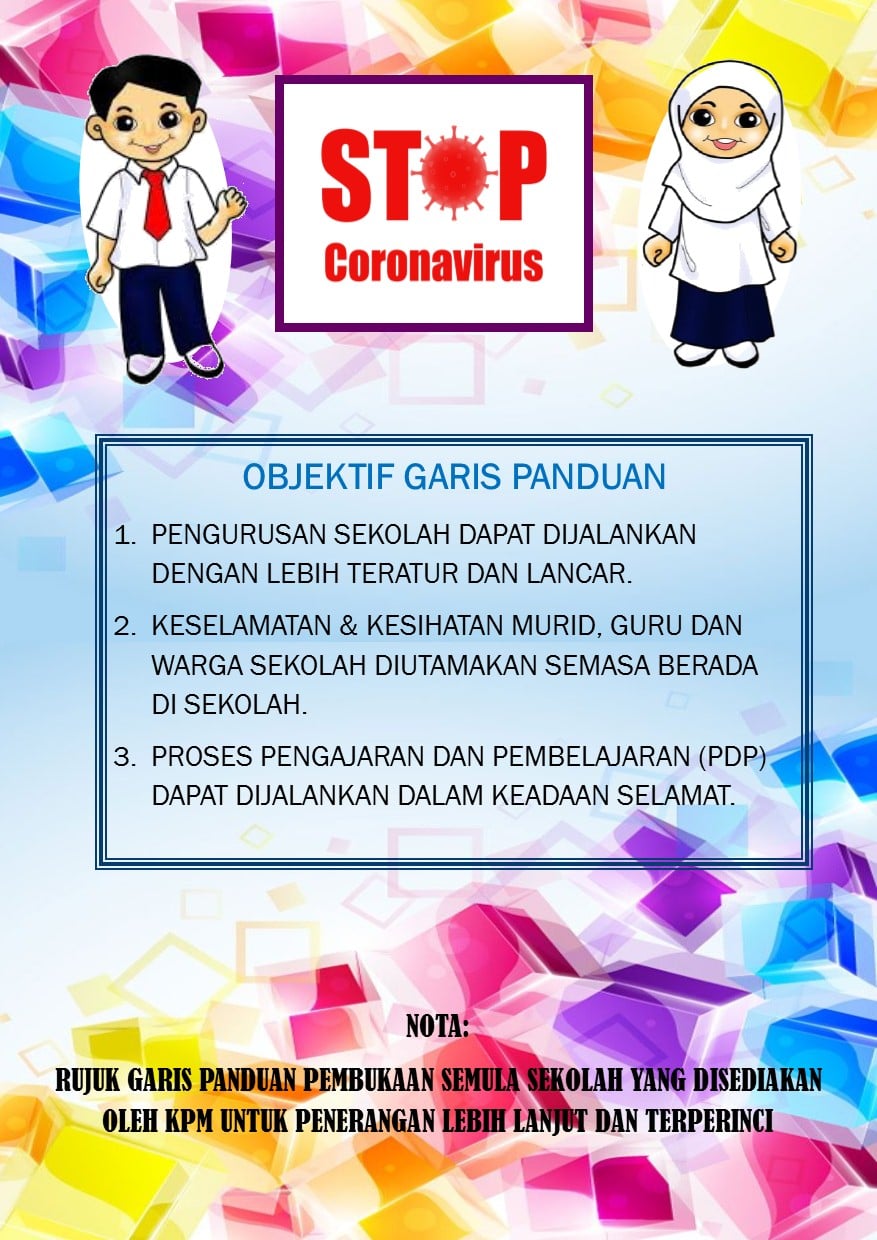 STOP
Coronavirus

OBJEKTIF GARIS PANDUAN

1. PENGURUSAN SEKOLAH DAPAT DIJALANKAN DENGAN LEBIH TERATUR DAN LANCAR.

2. KESELAMATAN & KESIHATAN MURID, GURU DAN WARGA SEKOLAH DIUTAMAKAN SEMASA BERADA DI SEKOLAH.

3. PROSES PENGAJARAN DAN PEMBELAJARAN (PDP) DAPAT DIJALANKAN DALAM KEADAAN SELAMAT.

NOTA:

RUJUK GARIS PANDUAN PEMBUKAAN SEMULA SEKOLAH YANG DISEDIAKAN OLEH KPM UNTUK PENERANGAN LEBIH LANJUT DAN TERPERINCI